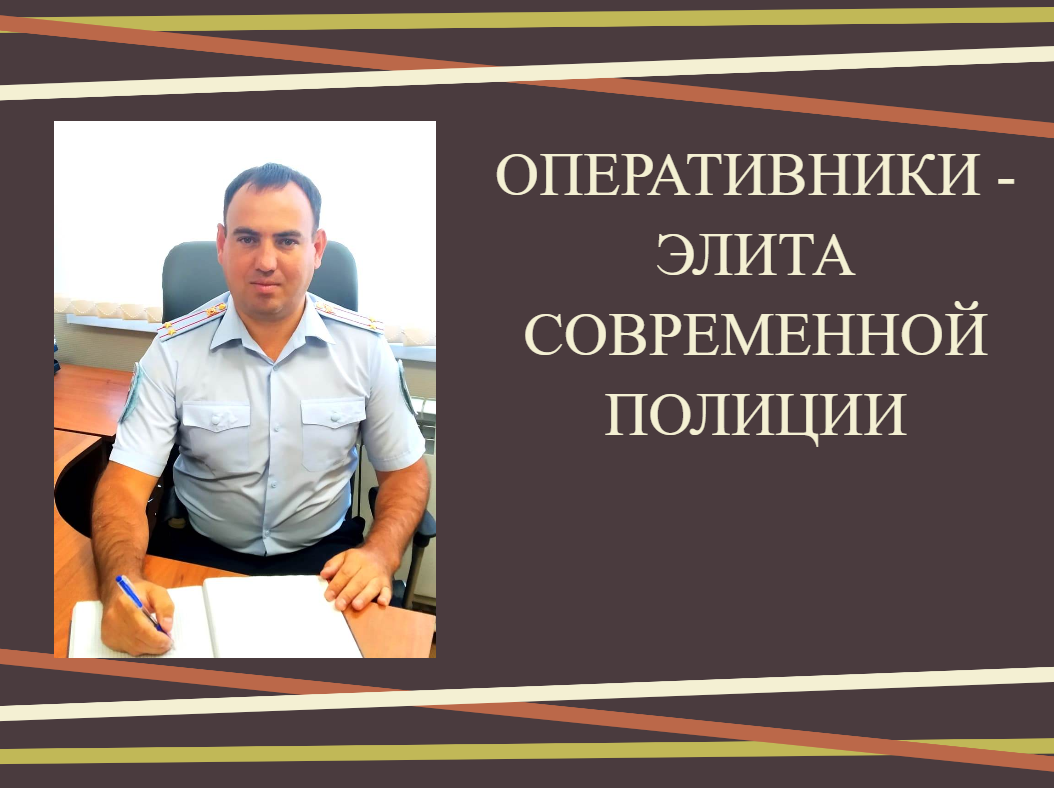 ОПЕРАТИВНИКИ - ЭЛИТА СОВРЕМЕННОЙ ПОЛИЦИИ